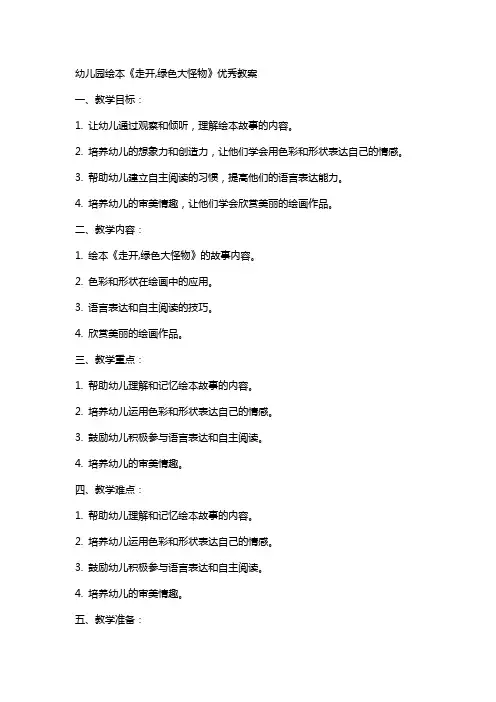 幼儿园绘本《走开,绿色大怪物》优秀教案

一、教学目标：

1. 让幼儿通过观察和倾听，理解绘本故事的内容。

2. 培养幼儿的想象力和创造力，让他们学会用色彩和形状表达自己的情感。

3. 帮助幼儿建立自主阅读的习惯，提高他们的语言表达能力。

4. 培养幼儿的审美情趣，让他们学会欣赏美丽的绘画作品。

二、教学内容：

1. 绘本《走开,绿色大怪物》的故事内容。

2. 色彩和形状在绘画中的应用。

3. 语言表达和自主阅读的技巧。

4. 欣赏美丽的绘画作品。

三、教学重点：

1. 帮助幼儿理解和记忆绘本故事的内容。

2. 培养幼儿运用色彩和形状表达自己的情感。

3. 鼓励幼儿积极参与语言表达和自主阅读。

4. 培养幼儿的审美情趣。

四、教学难点：

1. 帮助幼儿理解和记忆绘本故事的内容。

2. 培养幼儿运用色彩和形状表达自己的情感。

3. 鼓励幼儿积极参与语言表达和自主阅读。

4. 培养幼儿的审美情趣。

五、教学准备：